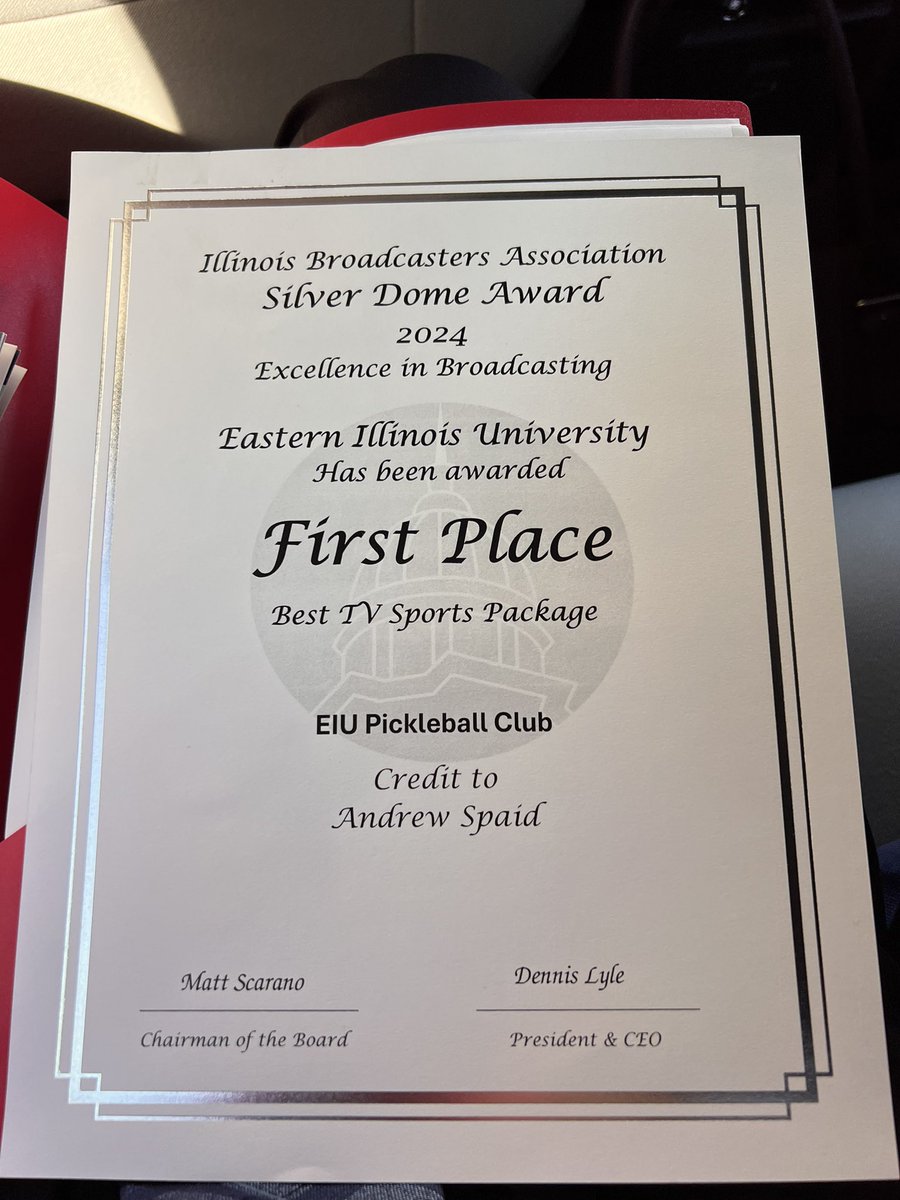 Illinois Broadcasters Association
Silver Dome Award
2024
Excellence in Broadcasting

Eastern Illinois University
Has been awarded

First Place

Best TV Sports Package

EIU Pickleball Club

Credit to
Andrew Spaid

Matt Scarano
Chairman of the Board

Dennis Lyle
President & CEO